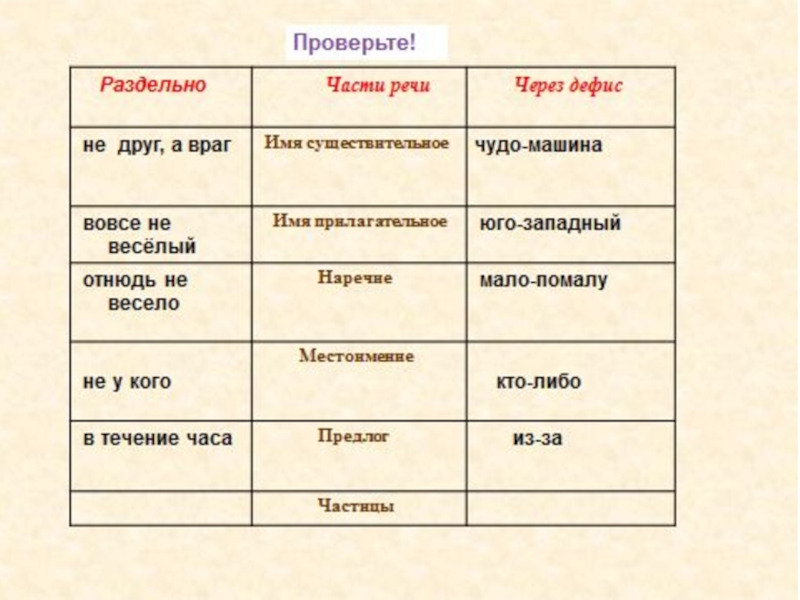 Проверьте!

| Раздельно | Части речи | Через дефис |
|---|---|---|
| не друг, а враг | Имя существительное | чудо-машина |
| вовсе не весёлый | Имя прилагательное | юго-западный |
| отнюдь не весело | Наречие | мало-помалу |
| не у кого | Местоимение | кто-либо |
| в течение часа | Предлог | из-за |
|  | Частицы |  |